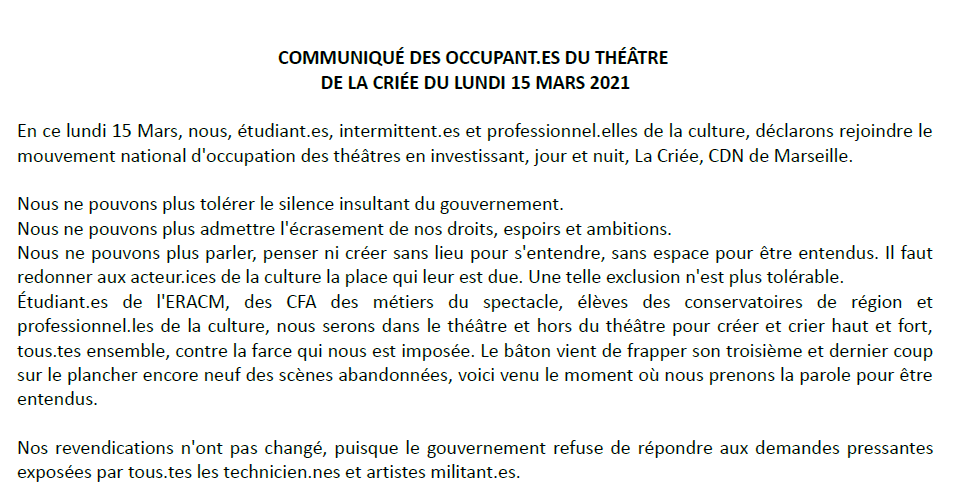 COMMUNIQUÉ DES OCCUPANT.ES DU THÉÂTRE
DE LA CRIÉE DU LUNDI 15 MARS 2021

En ce lundi 15 Mars, nous, étudiant.es, intermittent.es et professionnel.elles de la culture, déclarons rejoindre le mouvement national d'occupation des théâtres en investissant, jour et nuit, La Criée, CDN de Marseille.

Nous ne pouvons plus tolérer le silence insultant du gouvernement.
Nous ne pouvons plus admettre l'écrasement de nos droits, espoirs et ambitions.
Nous ne pouvons plus parler, penser ni créer sans lieu pour s'entendre, sans espace pour être entendus. Il faut redonner aux acteur.ices de la culture la place qui leur est due. Une telle exclusion n'est plus tolérable.
Étudiant.es de l'ERACM, des CFA des métiers du spectacle, élèves des conservatoires de région et professionnel.les de la culture, nous serons dans le théâtre et hors du théâtre pour créer et crier haut et fort, tous.tes ensemble, contre la farce qui nous est imposée. Le bâton vient de frapper son troisième et dernier coup sur le plancher encore neuf des scènes abandonnées, voici venu le moment où nous prenons la parole pour être entendus.

Nos revendications n'ont pas changé, puisque le gouvernement refuse de répondre aux demandes pressantes exposées par tous.tes les technicien.nes et artistes militant.es.